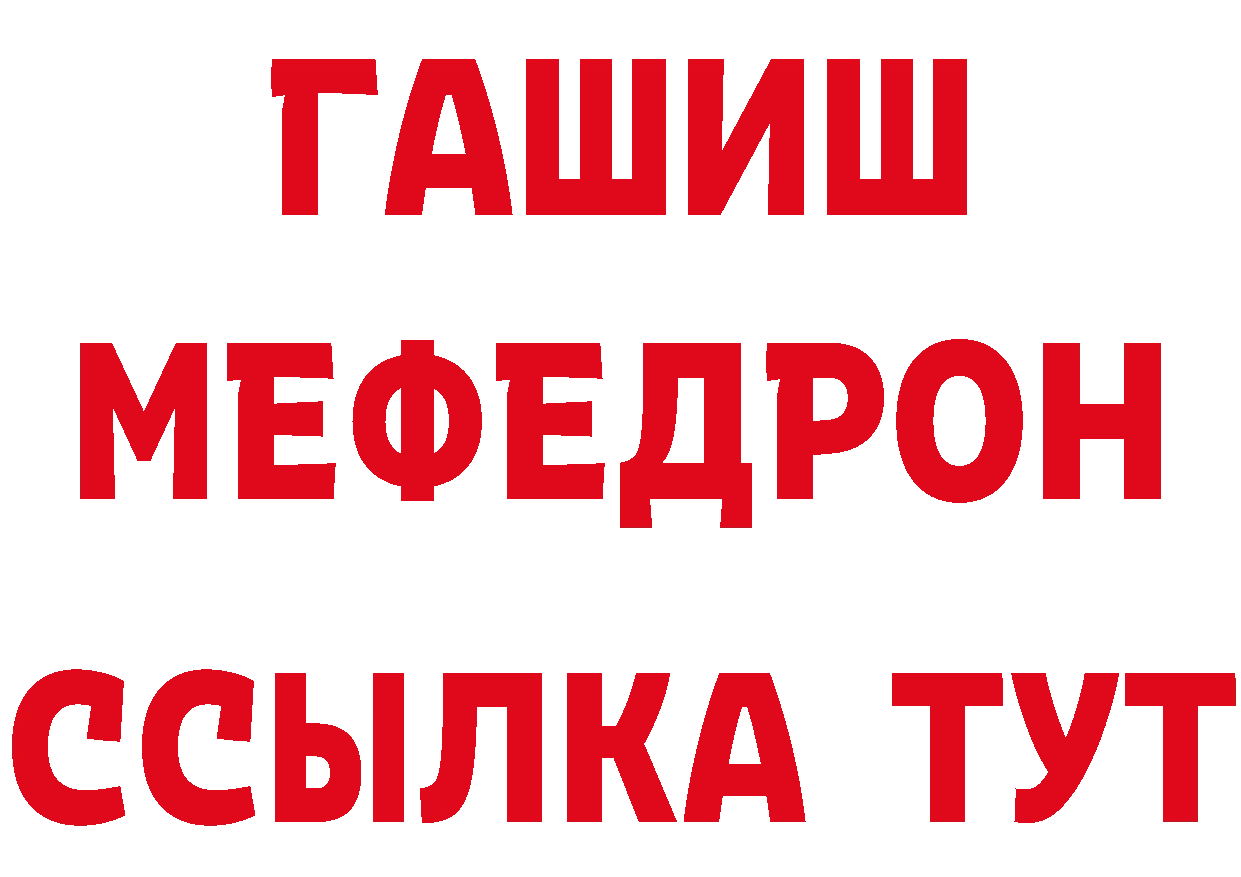 ГАШИШ МЕФЕДРОН ССЫЛКА ТУТ